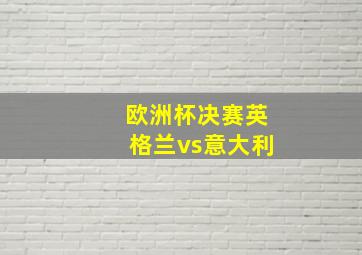 欧洲杯决赛英格兰vs意大利